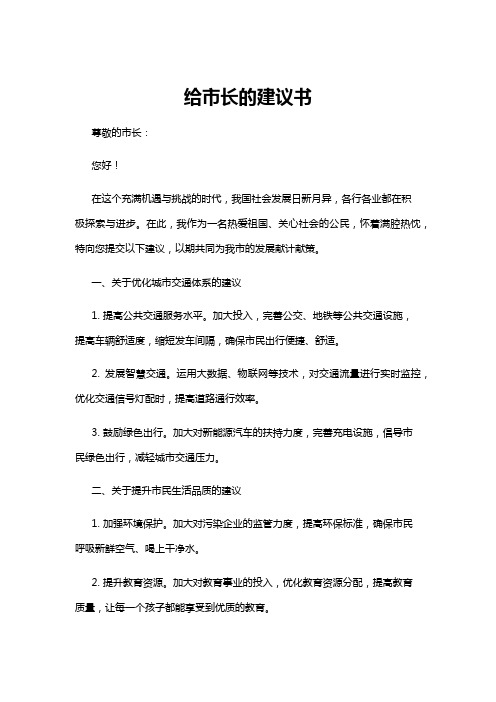 给市长的建议书

尊敬的市长：

您好！

在这个充满机遇与挑战的时代，我国社会发展日新月异，各行各业都在积极探索与进步。在此，我作为一名热爱祖国、关心社会的公民，怀着满腔热忱，特向您提交以下建议，以期共同为我市的发展献计献策。

一、关于优化城市交通体系的建议

1. 提高公共交通服务水平。加大投入，完善公交、地铁等公共交通设施，提高车辆舒适度，缩短发车间隔，确保市民出行便捷、舒适。

2. 发展智慧交通。运用大数据、物联网等技术，对交通流量进行实时监控，优化交通信号灯配时，提高道路通行效率。

3. 鼓励绿色出行。加大对新能源汽车的扶持力度，完善充电设施，倡导市民绿色出行，减轻城市交通压力。

二、关于提升市民生活品质的建议

1. 加强环境保护。加大对污染企业的监管力度，提高环保标准，确保市民呼吸新鲜空气、喝上干净水。

2. 提升教育资源。加大对教育事业的投入，优化教育资源分配，提高教育质量，让每一个孩子都能享受到优质的教育。